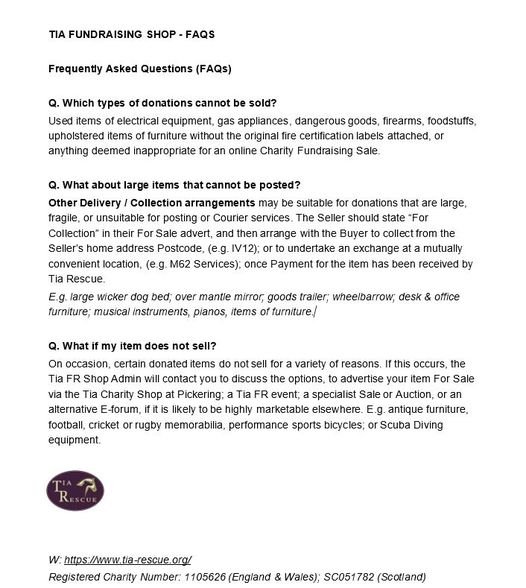 TIA FUNDRAISING SHOP - FAQS

Frequently Asked Questions (FAQs)

Q. Which types of donations cannot be sold?
Used items of electrical equipment, gas appliances, dangerous goods, firearms, foodstuffs, upholstered items of furniture without the original fire certification labels attached, or anything deemed inappropriate for an online Charity Fundraising Sale.

Q. What about large items that cannot be posted?
Other Delivery / Collection arrangements may be suitable for donations that are large, fragile, or unsuitable for posting or Courier services. The Seller should state "For Collection" in their For Sale advert, and then arrange with the Buyer to collect from the Seller's home address Postcode, (e.g. IV12); or to undertake an exchange at a mutually convenient location, (e.g. M62 Services); once Payment for the item has been received by Tia Rescue.
E.g. large wicker dog bed; over mantle mirror; goods trailer; wheelbarrow; desk & office furniture; musical instruments, pianos, items of furniture.

Q. What if my item does not sell?
On occasion, certain donated items do not sell for a variety of reasons. If this occurs, the Tia FR Shop Admin will contact you to discuss the options, to advertise your item For Sale via the Tia Charity Shop at Pickering; a Tia FR event; a specialist Sale or Auction, or an alternative E-forum, if it is likely to be highly marketable elsewhere. E.g. antique furniture, football, cricket or rugby memorabilia, performance sports bicycles; or Scuba Diving equipment.

TIA RESCUE

W: https://www.tia-rescue.org/
Registered Charity Number: 1105626 (England & Wales); SC051782 (Scotland)